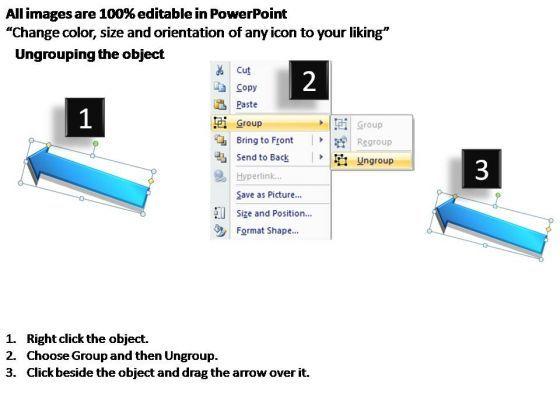 All images are 100% editable in PowerPoint
"Change color, size and orientation of any icon to your liking"

Ungrouping the object

1

2

Cut
Copy
Paste
Group
Bring to Front
Send to Back
Hyperlink...
Save as Picture...
Size and Position...
Format Shape...

Group
Regroup
Ungroup

3

1. Right click the object.
2. Choose Group and then Ungroup.
3. Click beside the object and drag the arrow over it.